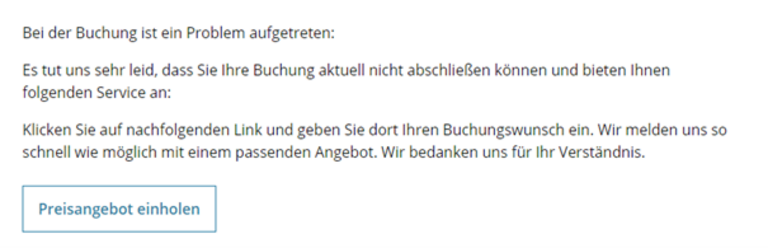 Bei der Buchung ist ein Problem aufgetreten:

Es tut uns sehr leid, dass Sie Ihre Buchung aktuell nicht abschließen können und bieten Ihnen folgenden Service an:

Klicken Sie auf nachfolgenden Link und geben Sie dort Ihren Buchungswunsch ein. Wir melden uns so schnell wie möglich mit einem passenden Angebot. Wir bedanken uns für Ihr Verständnis.

Preisangebot einholen